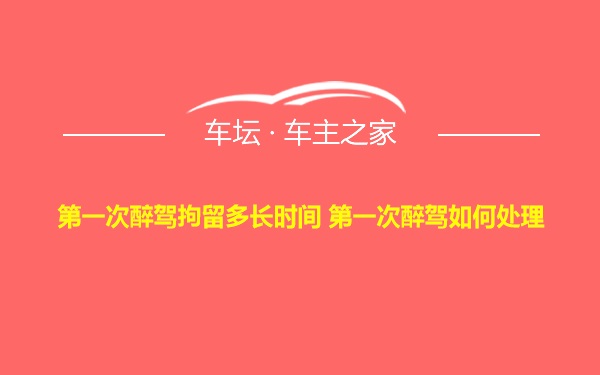 车坛 · 车主之家

第一次醉驾拘留多长时间 第一次醉驾如何处理